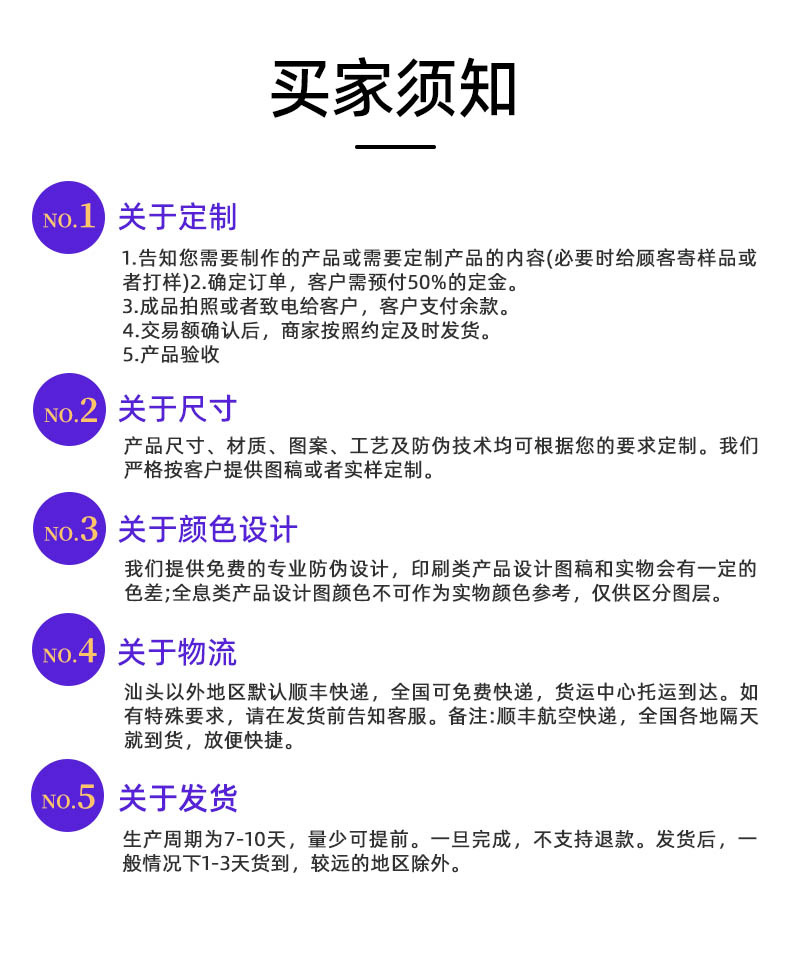 买家须知

NO.1 关于定制

1.告知您需要制作的产品或需要定制产品的内容(必要时给顾客寄样品或者打样)2.确定订单，客户需预付50%的定金。
3.成品拍照或者致电给客户，客户支付余款。
4.交易额确认后，商家按照约定及时发货。
5.产品验收

NO.2 关于尺寸

产品尺寸、材质、图案、工艺及防伪技术均可根据您的要求定制。我们严格按客户提供图稿或者实样定制。

NO.3 关于颜色设计

我们提供免费的专业防伪设计，印刷类产品设计图稿和实物会有一定的色差;全息类产品设计图颜色不可作为实物颜色参考，仅供区分图层。

NO.4 关于物流

汕头以外地区默认顺丰快递，全国可免费快递，货运中心托运到达。如有特殊要求，请在发货前告知客服。备注:顺丰航空快递，全国各地隔天就到货，放便快捷。

NO.5 关于发货

生产周期为7-10天，量少可提前。一旦完成，不支持退款。发货后，一般情况下1-3天货到，较远的地区除外。